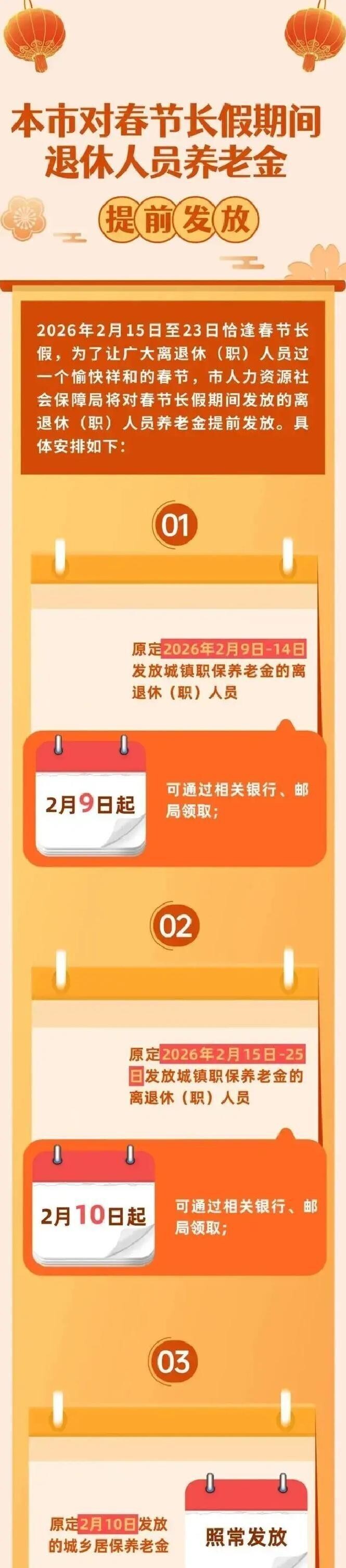 本市对春节长假期间退休人员养老金

提前发放

2026年2月15日至23日恰逢春节长假，为了让广大离退休（职）人员过一个愉快祥和的春节，市人力资源社会保障局将对春节长假期间发放的离退休（职）人员养老金提前发放。具体安排如下：

01

原定2026年2月9日-14日发放城镇职保养老金的离退休（职）人员

2月9日起

可通过相关银行、邮局领取；

02

原定2026年2月15日-25日发放城镇职保养老金的离退休（职）人员

2月10日起

可通过相关银行、邮局领取；

03

原定2月10日发放的城乡居保养老金

照常发放